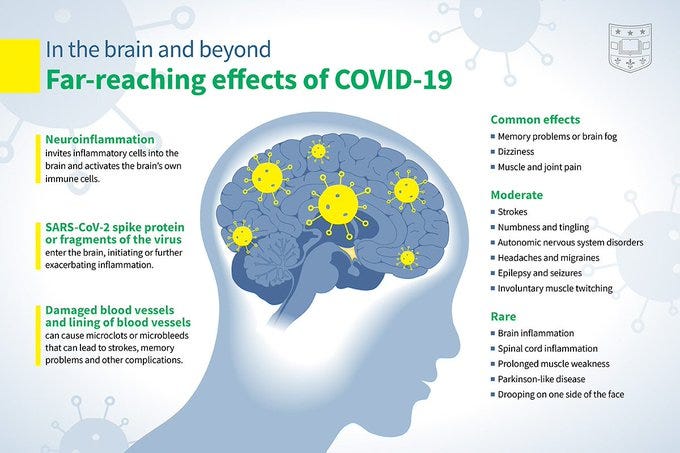 In the brain and beyond
Far-reaching effects of COVID-19

Neuroinflammation
invites inflammatory cells into the brain and activates the brain's own immune cells.

SARS-CoV-2 spike protein or fragments of the virus
enter the brain, initiating or further exacerbating inflammation.

Damaged blood vessels and lining of blood vessels
can cause microclots or microbleeds that can lead to strokes, memory problems and other complications.

Common effects
- Memory problems or brain fog
- Dizziness
- Muscle and joint pain

Moderate
- Strokes
- Numbness and tingling
- Autonomic nervous system disorders
- Headaches and migraines
- Epilepsy and seizures
- Involuntary muscle twitching

Rare
- Brain inflammation
- Spinal cord inflammation
- Prolonged muscle weakness
- Parkinson-like disease
- Drooping on one side of the face